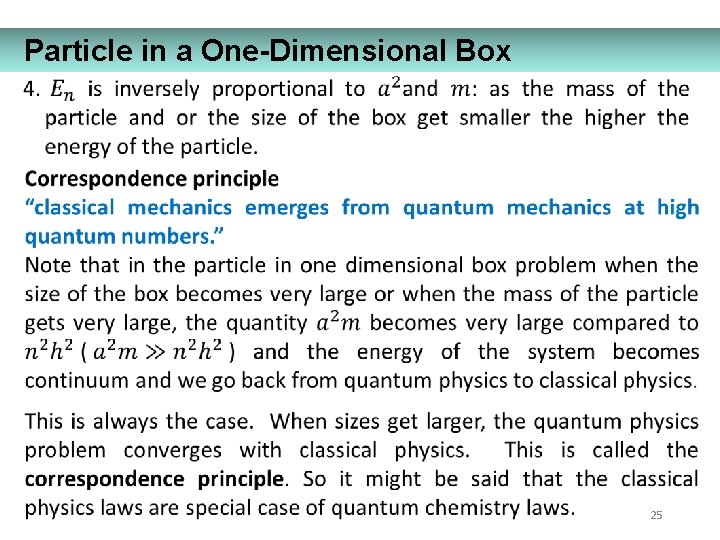 Particle in a One-Dimensional Box

4. $E_n$ is inversely proportional to $a^2$and $m$: as the mass of the particle and or the size of the box get smaller the higher the energy of the particle.

Correspondence principle

"classical mechanics emerges from quantum mechanics at high quantum numbers."

Note that in the particle in one dimensional box problem when the size of the box becomes very large or when the mass of the particle gets very large, the quantity $a^2m$ becomes very large compared to $n^2h^2$ ( $a^2m \gg n^2h^2$ ) and the energy of the system becomes continuum and we go back from quantum physics to classical physics.

This is always the case. When sizes get larger, the quantum physics problem converges with classical physics. This is called the correspondence principle. So it might be said that the classical physics laws are special case of quantum chemistry laws.

25